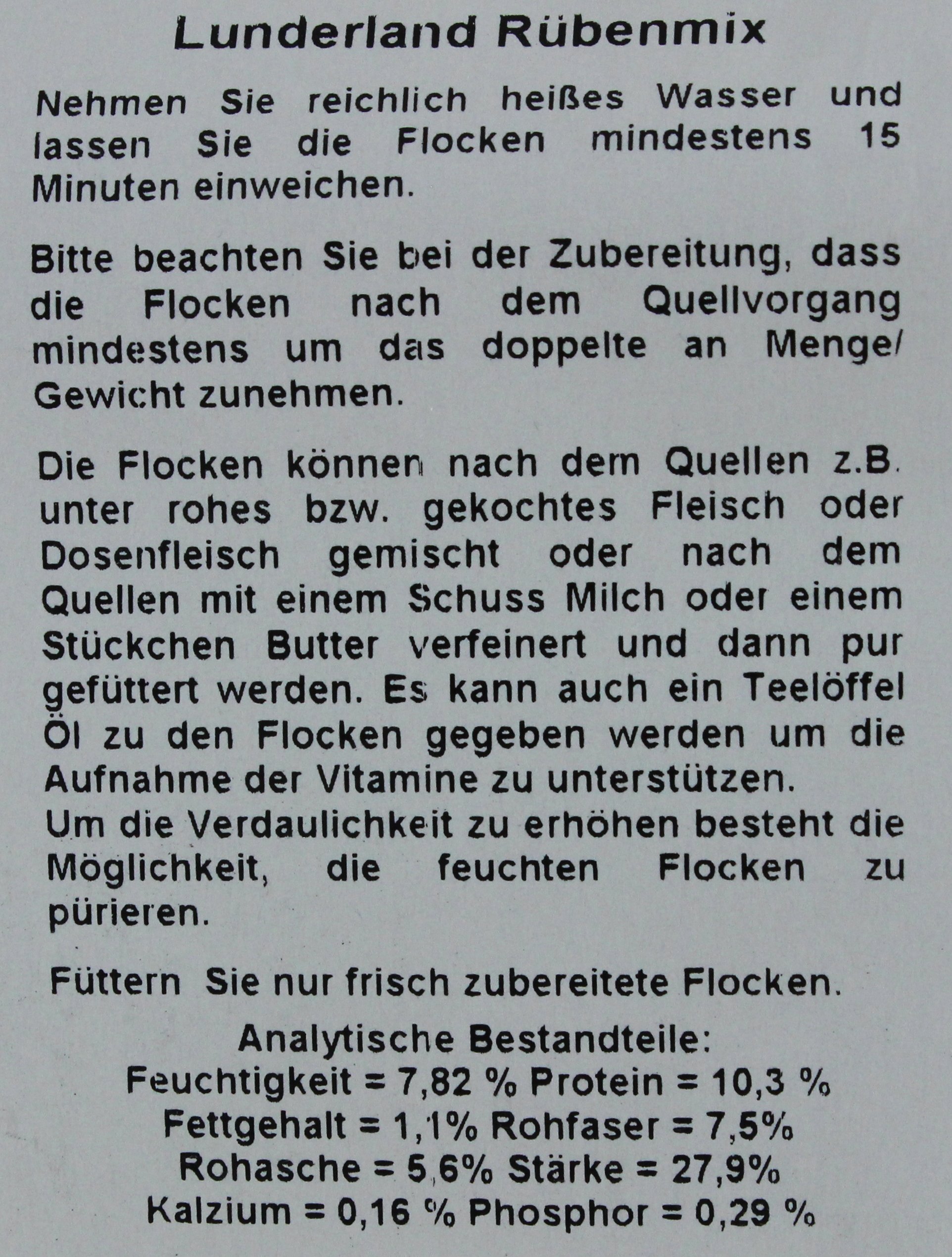 Lunderland Rübenmix

Nehmen Sie reichlich heißes Wasser und lassen Sie die Flocken mindestens 15 Minuten einweichen.

Bitte beachten Sie bei der Zubereitung, dass die Flocken nach dem Quellvorgang mindestens um das doppelte an Menge/ Gewicht zunehmen.

Die Flocken können nach dem Quellen z.B. unter rohes bzw. gekochtes Fleisch oder Dosenfleisch gemischt oder nach dem Quellen mit einem Schuss Milch oder einem Stückchen Butter verfeinert und dann pur gefüttert werden. Es kann auch ein Teelöffel Öl zu den Flocken gegeben werden um die Aufnahme der Vitamine zu unterstützen.
Um die Verdaulichkeit zu erhöhen besteht die Möglichkeit, die feuchten Flocken zu pürieren.

Füttern Sie nur frisch zubereitete Flocken.

Analytische Bestandteile:
Feuchtigkeit = 7,82 % Protein = 10,3 %
Fettgehalt = 1,1% Rohfaser = 7,5%
Rohasche = 5,6% Stärke = 27,9%
Kalzium = 0,16 % Phosphor = 0,29 %